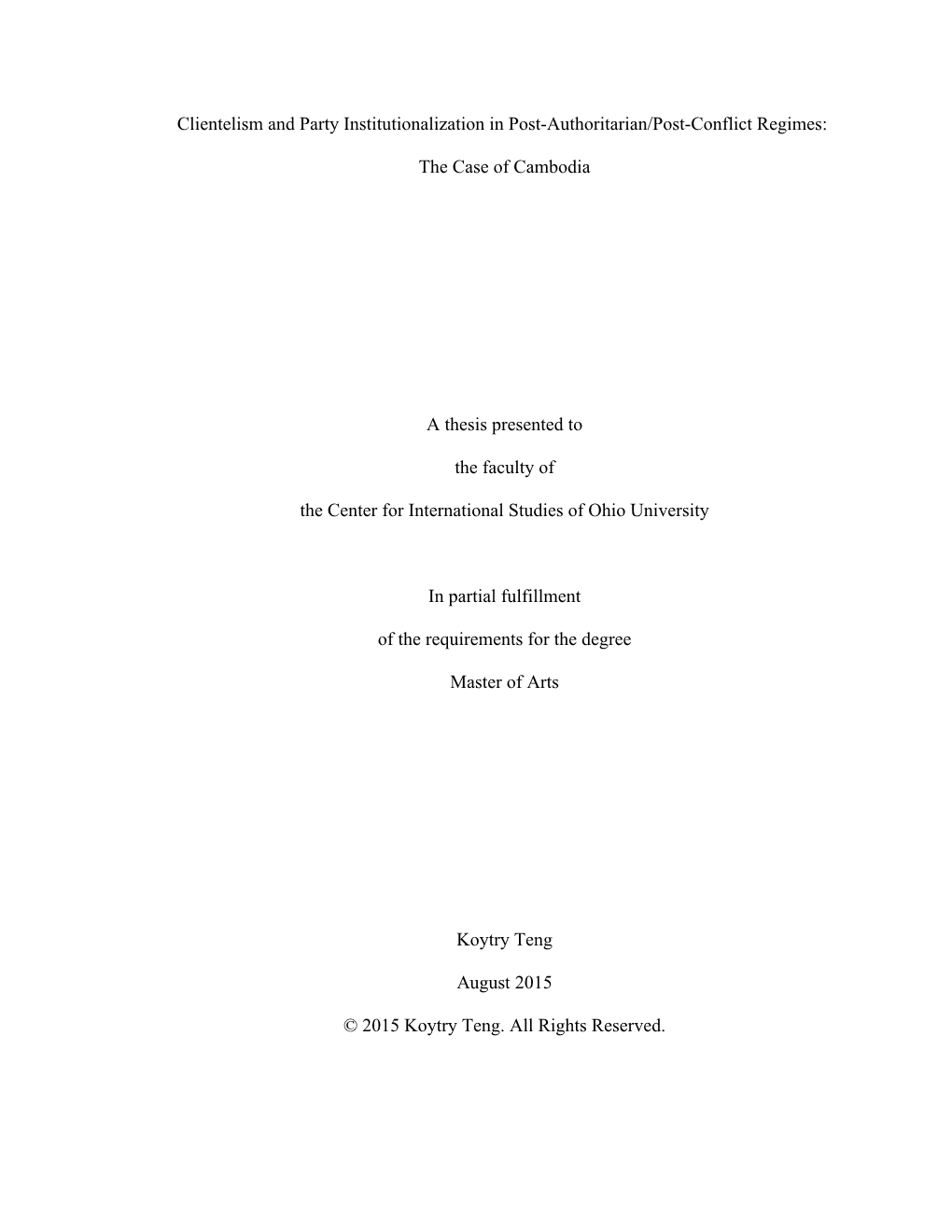 Clientelism and Party Institutionalization in Post-Authoritarian/Post-Conflict Regimes:

The Case of Cambodia

A thesis presented to

the faculty of

the Center for International Studies of Ohio University

In partial fulfillment

of the requirements for the degree

Master of Arts

Koytry Teng

August 2015

© 2015 Koytry Teng. All Rights Reserved.